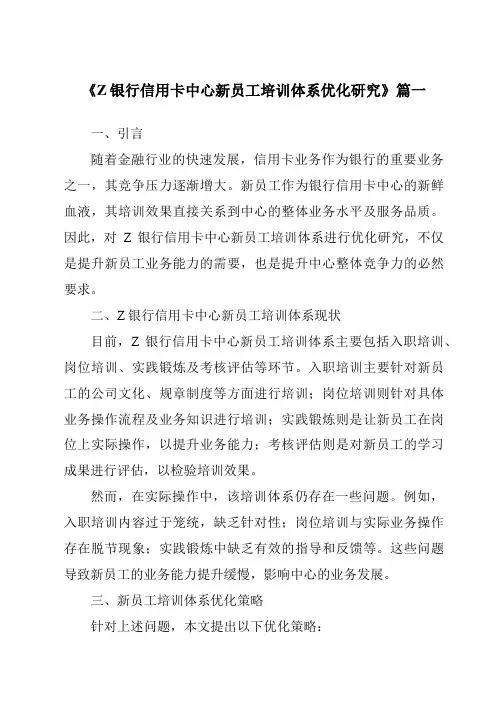 《Z 银行信用卡中心新员工培训体系优化研究》篇一

一、引言

随着金融行业的快速发展，信用卡业务作为银行的重要业务之一，其竞争压力逐渐增大。新员工作为银行信用卡中心的新鲜血液，其培训效果直接关系到中心的整体业务水平及服务品质。因此，对 Z 银行信用卡中心新员工培训体系进行优化研究，不仅是提升新员工业务能力的需要，也是提升中心整体竞争力的必然要求。

二、Z 银行信用卡中心新员工培训体系现状

目前，Z 银行信用卡中心新员工培训体系主要包括入职培训、岗位培训、实践锻炼及考核评估等环节。入职培训主要针对新员工的公司文化、规章制度等方面进行培训；岗位培训则针对具体业务操作流程及业务知识进行培训；实践锻炼则是让新员工在岗位上实际操作，以提升业务能力；考核评估则是对新员工的学习成果进行评估，以检验培训效果。

然而，在实际操作中，该培训体系仍存在一些问题。例如，入职培训内容过于笼统，缺乏针对性；岗位培训与实际业务操作存在脱节现象；实践锻炼中缺乏有效的指导和反馈等。这些问题导致新员工的业务能力提升缓慢，影响中心的业务发展。

三、新员工培训体系优化策略

针对上述问题，本文提出以下优化策略：